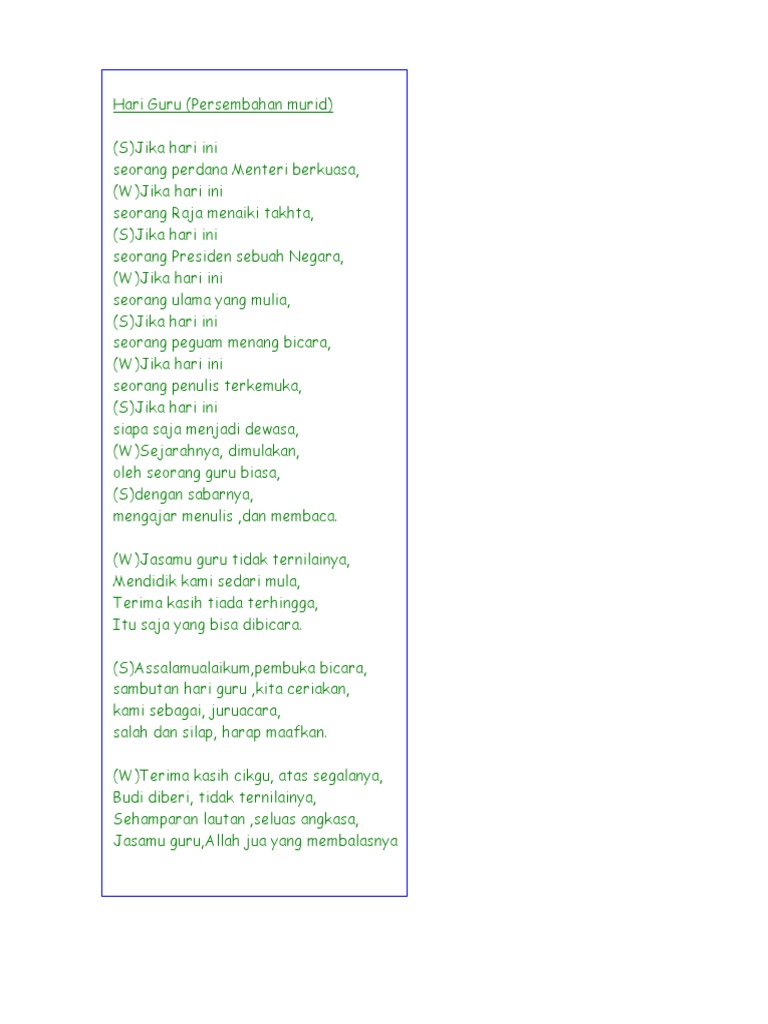 Hari Guru (Persembahan murid)

(S)Jika hari ini
seorang perdana Menteri berkuasa,
(W)Jika hari ini
seorang Raja menaiki takhta,
(S)Jika hari ini
seorang Presiden sebuah Negara,
(W)Jika hari ini
seorang ulama yang mulia,
(S)Jika hari ini
seorang peguam menang bicara,
(W)Jika hari ini
seorang penulis terkemuka,
(S)Jika hari ini
siapa saja menjadi dewasa,
(W)Sejarahnya, dimulakan,
oleh seorang guru biasa,
(S)dengan sabarnya,
mengajar menulis ,dan membaca.

(W)Jasamu guru tidak ternilainya,
Mendidik kami sedari mula,
Terima kasih tiada terhingga,
Itu saja yang bisa dibicara.

(S)Assalamualaikum,pembuka bicara,
sambutan hari guru ,kita ceriakan,
kami sebagai, juruacara,
salah dan silap, harap maafkan.

(W)Terima kasih cikgu, atas segalanya,
Budi diberi, tidak ternilainya,
Sehamparan lautan ,seluas angkasa,
Jasamu guru,Allah jua yang membalasnya